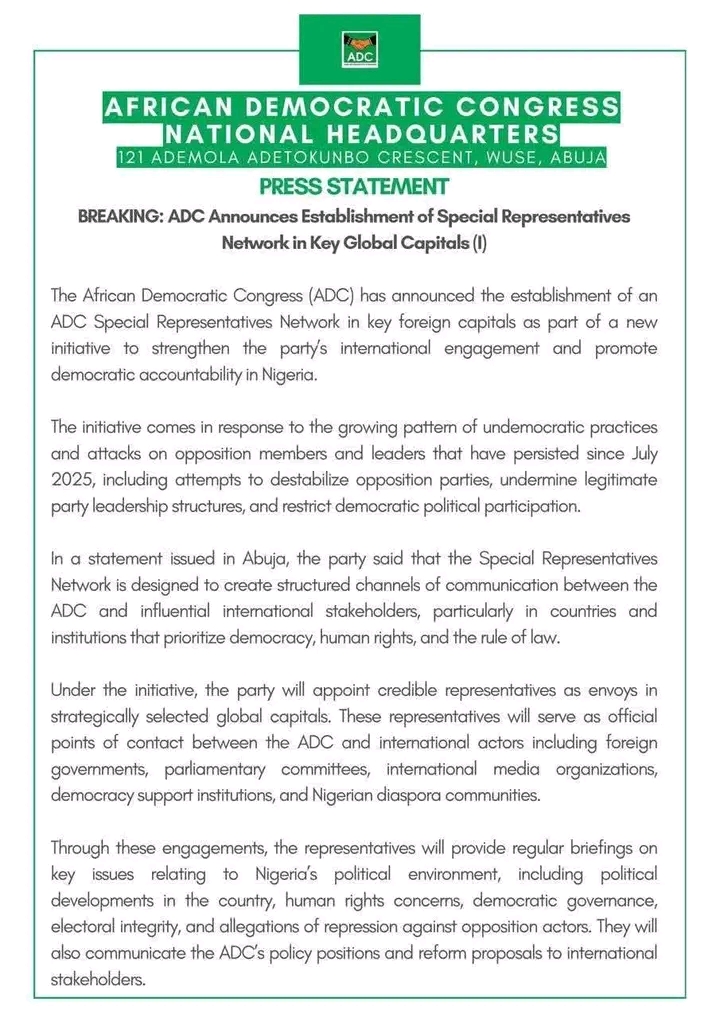 ADC

AFRICAN DEMOCRATIC CONGRESS NATIONAL HEADQUARTERS
121 ADEMOLA ADETOKUNBO CRESCENT, WUSE, ABUJA

PRESS STATEMENT

BREAKING: ADC Announces Establishment of Special Representatives Network in Key Global Capitals (I)

The African Democratic Congress (ADC) has announced the establishment of an ADC Special Representatives Network in key foreign capitals as part of a new initiative to strengthen the party's international engagement and promote democratic accountability in Nigeria.

The initiative comes in response to the growing pattern of undemocratic practices and attacks on opposition members and leaders that have persisted since July 2025, including attempts to destabilize opposition parties, undermine legitimate party leadership structures, and restrict democratic political participation.

In a statement issued in Abuja, the party said that the Special Representatives Network is designed to create structured channels of communication between the ADC and influential international stakeholders, particularly in countries and institutions that prioritize democracy, human rights, and the rule of law.

Under the initiative, the party will appoint credible representatives as envoys in strategically selected global capitals. These representatives will serve as official points of contact between the ADC and international actors including foreign governments, parliamentary committees, international media organizations, democracy support institutions, and Nigerian diaspora communities.

Through these engagements, the representatives will provide regular briefings on key issues relating to Nigeria's political environment, including political developments in the country, human rights concerns, democratic governance, electoral integrity, and allegations of repression against opposition actors. They will also communicate the ADC's policy positions and reform proposals to international stakeholders.